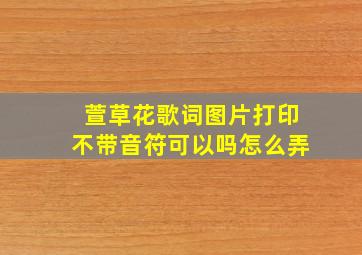 萱草花歌词图片打印
不带音符可以吗怎么弄